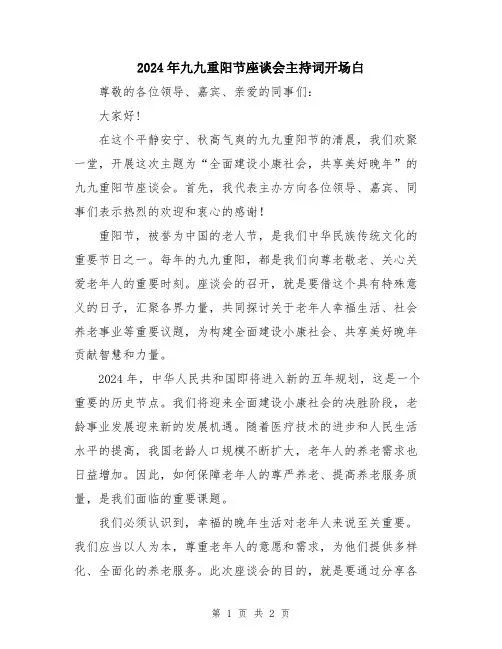 2024年九九重阳节座谈会主持词开场白

尊敬的各位领导、嘉宾、亲爱的同事们：

大家好！

在这个平静安宁、秋高气爽的九九重阳节的清晨，我们欢聚一堂，开展这次主题为“全面建设小康社会，共享美好晚年”的九九重阳节座谈会。首先，我代表主办方向各位领导、嘉宾、同事们表示热烈的欢迎和衷心的感谢！

重阳节，被誉为中国的老人节，是我们中华民族传统文化的重要节日之一。每年的九九重阳，都是我们向尊老敬老、关心关爱老年人的重要时刻。座谈会的召开，就是要借这个具有特殊意义的日子，汇聚各界力量，共同探讨关于老年人幸福生活、社会养老事业等重要议题，为构建全面建设小康社会、共享美好晚年贡献智慧和力量。

2024年，中华人民共和国即将进入新的五年规划，这是一个重要的历史节点。我们将迎来全面建设小康社会的决胜阶段，老龄事业发展迎来新的发展机遇。随着医疗技术的进步和人民生活水平的提高，我国老龄人口规模不断扩大，老年人的养老需求也日益增加。因此，如何保障老年人的尊严养老、提高养老服务质量，是我们面临的重要课题。

我们必须认识到，幸福的晚年生活对老年人来说至关重要。我们应当以人为本，尊重老年人的意愿和需求，为他们提供多样化、全面化的养老服务。此次座谈会的目的，就是要通过分享各

第 1 页 共 2 页